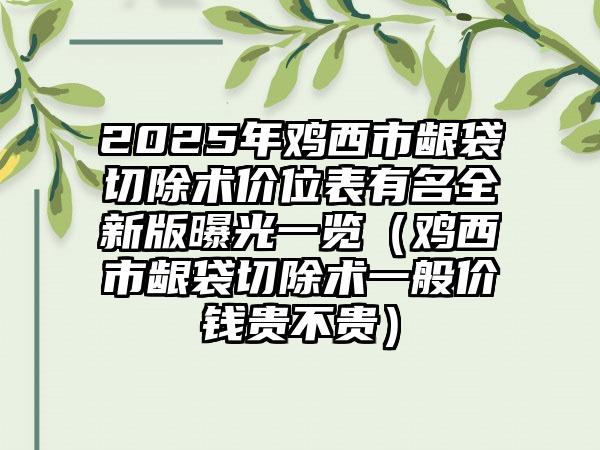 2025年鸡西市龈袋切除术价位表有名全新版曝光一览（鸡西市龈袋切除术一般价钱贵不贵）